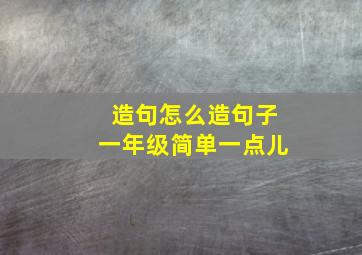 造句怎么造句子
一年级简单一点儿